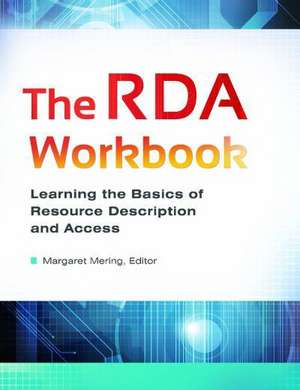 The RDA Workbook

Learning the Basics of Resource Description and Access

Margaret Mering, Editor